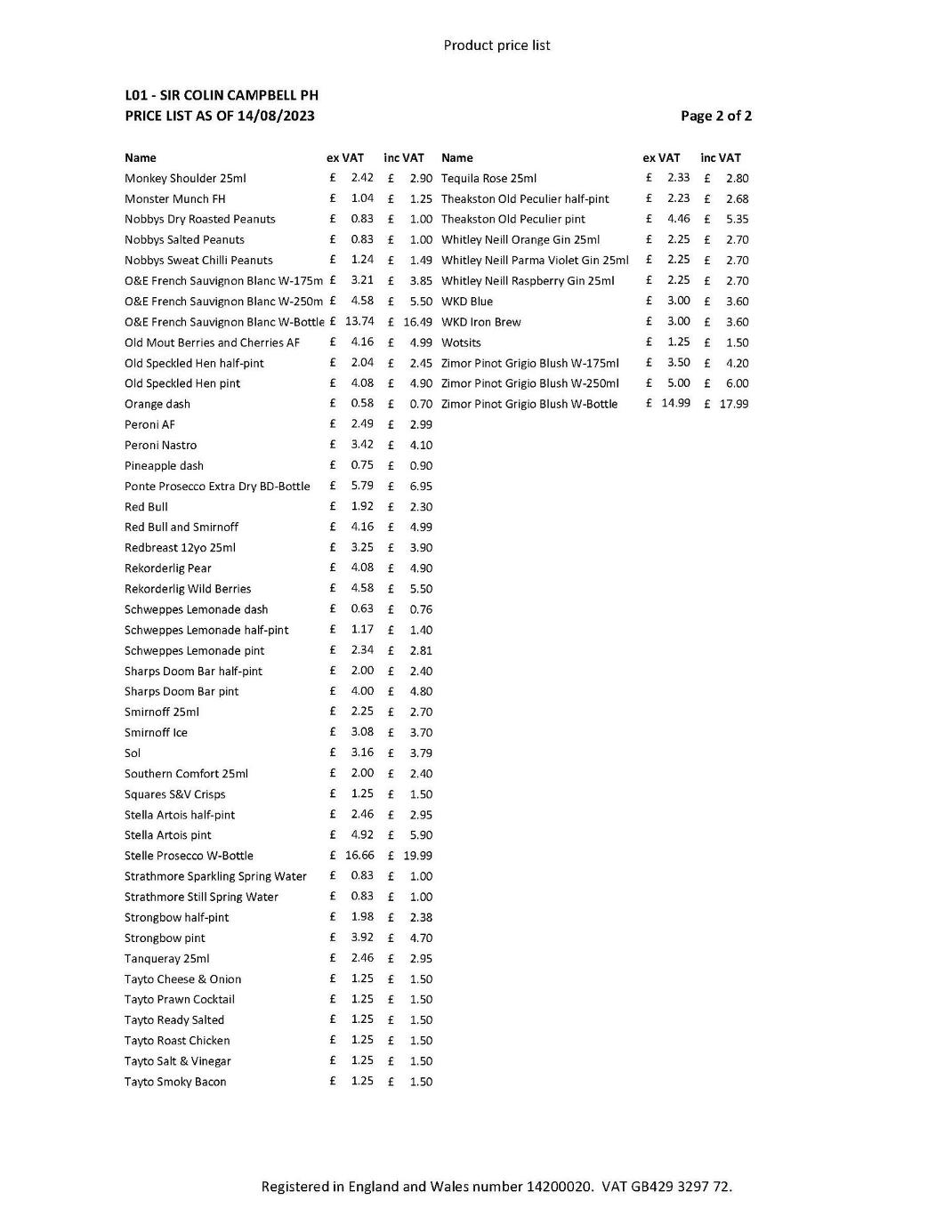 Product price list

L01 - SIR COLIN CAMPBELL PH
PRICE LIST AS OF 14/08/2023

Page 2 of 2

| Name | ex VAT | inc VAT |
|---|---|---|
| Monkey Shoulder 25ml | £ 2.42 | £ 2.90 |
| Monster Munch FH | £ 1.04 | £ 1.25 |
| Nobbys Dry Roasted Peanuts | £ 0.83 | £ 1.00 |
| Nobbys Salted Peanuts | £ 0.83 | £ 1.00 |
| Nobbys Sweat Chilli Peanuts | £ 1.24 | £ 1.49 |
| O&E French Sauvignon Blanc W-175m | £ 3.21 | £ 3.85 |
| O&E French Sauvignon Blanc W-250m | £ 4.58 | £ 5.50 |
| O&E French Sauvignon Blanc W-Bottle | £ 13.74 | £ 16.49 |
| Old Mout Berries and Cherries AF | £ 4.16 | £ 4.99 |
| Old Speckled Hen half-pint | £ 2.04 | £ 2.45 |
| Old Speckled Hen pint | £ 4.08 | £ 4.90 |
| Orange dash | £ 0.58 | £ 0.70 |
| Peroni AF | £ 2.49 | £ 2.99 |
| Peroni Nastro | £ 3.42 | £ 4.10 |
| Pineapple dash | £ 0.75 | £ 0.90 |
| Ponte Prosecco Extra Dry BD-Bottle | £ 5.79 | £ 6.95 |
| Red Bull | £ 1.92 | £ 2.30 |
| Red Bull and Smirnoff | £ 4.16 | £ 4.99 |
| Redbreast 12yo 25ml | £ 3.25 | £ 3.90 |
| Rekorderlig Pear | £ 4.08 | £ 4.90 |
| Rekorderlig Wild Berries | £ 4.58 | £ 5.50 |
| Schweppes Lemonade dash | £ 0.63 | £ 0.76 |
| Schweppes Lemonade half-pint | £ 1.17 | £ 1.40 |
| Schweppes Lemonade pint | £ 2.34 | £ 2.81 |
| Sharps Doom Bar half-pint | £ 2.00 | £ 2.40 |
| Sharps Doom Bar pint | £ 4.00 | £ 4.80 |
| Smirnoff 25ml | £ 2.25 | £ 2.70 |
| Smirnoff Ice | £ 3.08 | £ 3.70 |
| Sol | £ 3.16 | £ 3.79 |
| Southern Comfort 25ml | £ 2.00 | £ 2.40 |
| Squares S&V Crisps | £ 1.25 | £ 1.50 |
| Stella Artois half-pint | £ 2.46 | £ 2.95 |
| Stella Artois pint | £ 4.92 | £ 5.90 |
| Stelle Prosecco W-Bottle | £ 16.66 | £ 19.99 |
| Strathmore Sparkling Spring Water | £ 0.83 | £ 1.00 |
| Strathmore Still Spring Water | £ 0.83 | £ 1.00 |
| Strongbow half-pint | £ 1.98 | £ 2.38 |
| Strongbow pint | £ 3.92 | £ 4.70 |
| Tanqueray 25ml | £ 2.46 | £ 2.95 |
| Tayto Cheese & Onion | £ 1.25 | £ 1.50 |
| Tayto Prawn Cocktail | £ 1.25 | £ 1.50 |
| Tayto Ready Salted | £ 1.25 | £ 1.50 |
| Tayto Roast Chicken | £ 1.25 | £ 1.50 |
| Tayto Salt & Vinegar | £ 1.25 | £ 1.50 |
| Tayto Smoky Bacon | £ 1.25 | £ 1.50 |

| Name | ex VAT | inc VAT |
|---|---|---|
| Tequila Rose 25ml | £ 2.33 | £ 2.80 |
| Theakston Old Peculier half-pint | £ 2.23 | £ 2.68 |
| Theakston Old Peculier pint | £ 4.46 | £ 5.35 |
| Whitley Neill Orange Gin 25ml | £ 2.25 | £ 2.70 |
| Whitley Neill Parma Violet Gin 25ml | £ 2.25 | £ 2.70 |
| Whitley Neill Raspberry Gin 25ml | £ 2.25 | £ 2.70 |
| WKD Blue | £ 3.00 | £ 3.60 |
| WKD Iron Brew | £ 3.00 | £ 3.60 |
| Wotsits | £ 1.25 | £ 1.50 |
| Zimor Pinot Grigio Blush W-175ml | £ 3.50 | £ 4.20 |
| Zimor Pinot Grigio Blush W-250ml | £ 5.00 | £ 6.00 |
| Zimor Pinot Grigio Blush W-Bottle | £ 14.99 | £ 17.99 |

Registered in England and Wales number 14200020. VAT GB429 3297 72.